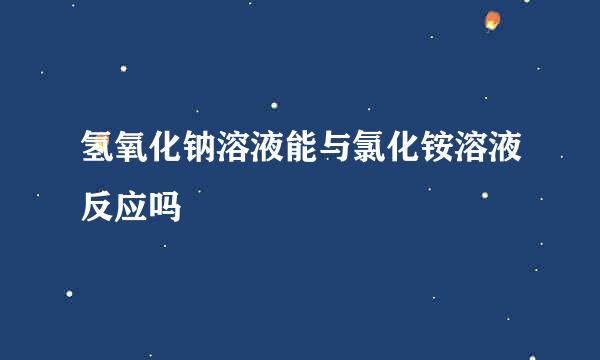 氢氧化钠溶液能与氯化铵溶液反应吗